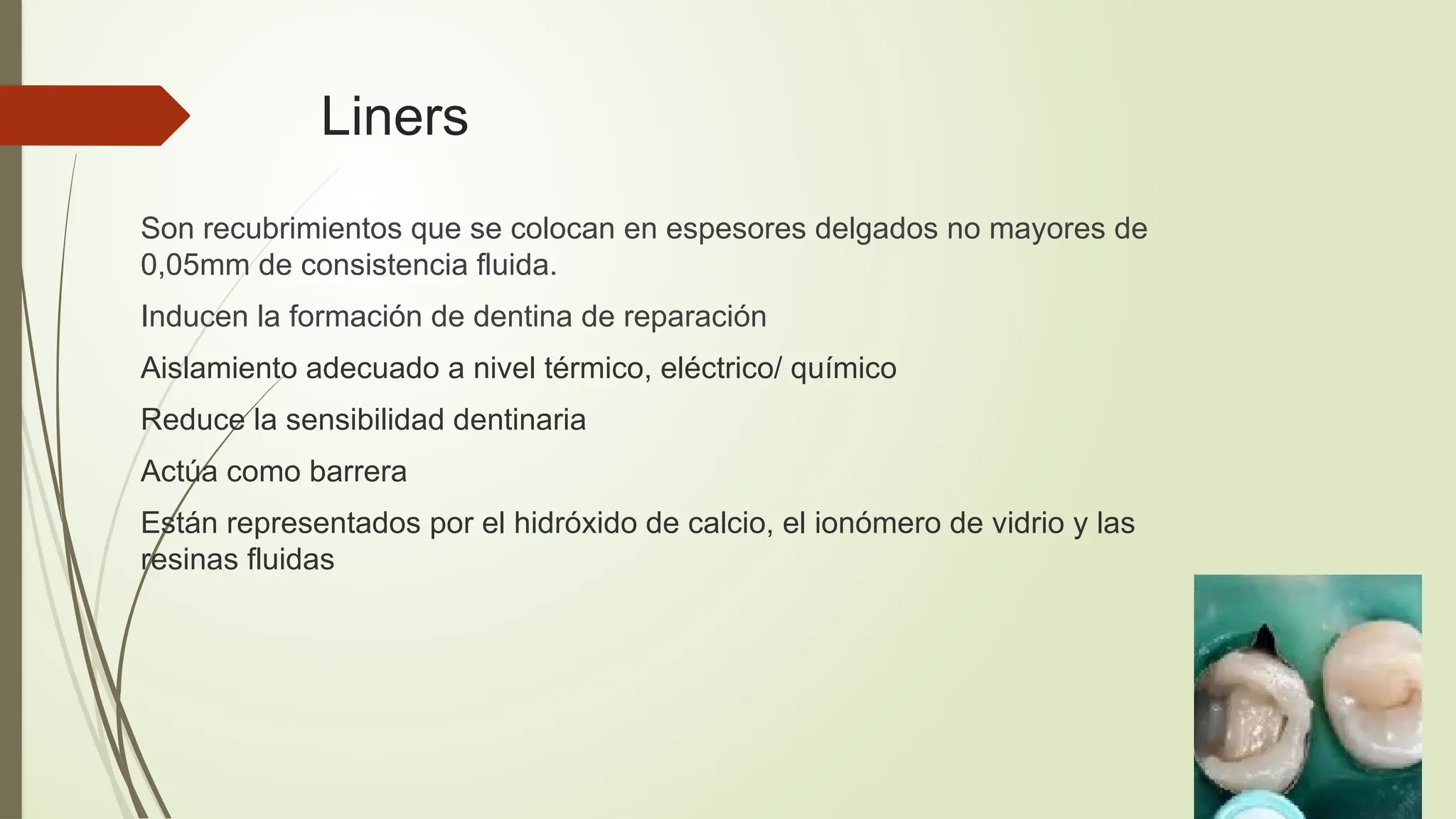 Liners

Son recubrimientos que se colocan en espesores delgados no mayores de 0,05mm de consistencia fluida.

Inducen la formación de dentina de reparación

Aislamiento adecuado a nivel térmico, eléctrico/ químico

Reduce la sensibilidad dentinaria

Actúa como barrera

Están representados por el hidróxido de calcio, el ionómero de vidrio y las resinas fluidas